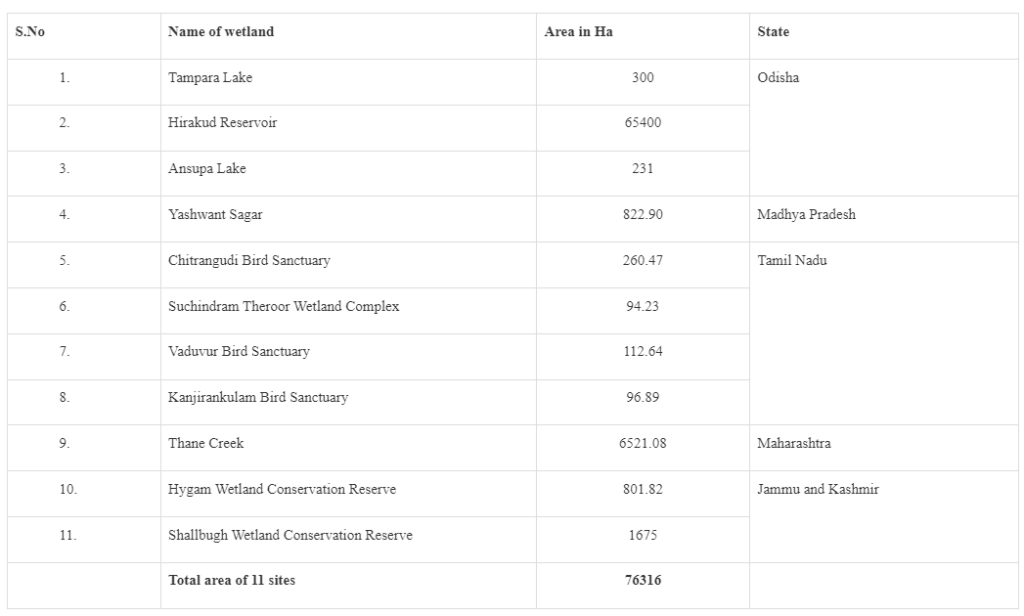 | S.No | Name of wetland | Area in Ha | State |
|---|---|---|---|
| 1. | Tampara Lake | 300 | Odisha |
| 2. | Hirakud Reservoir | 65400 | |
| 3. | Ansupa Lake | 231 | |
| 4. | Yashwant Sagar | 822.90 | Madhya Pradesh |
| 5. | Chitrangudi Bird Sanctuary | 260.47 | Tamil Nadu |
| 6. | Suchindram Theroor Wetland Complex | 94.23 | |
| 7. | Vaduvur Bird Sanctuary | 112.64 | |
| 8. | Kanjirankulam Bird Sanctuary | 96.89 | |
| 9. | Thane Creek | 6521.08 | Maharashtra |
| 10. | Hygam Wetland Conservation Reserve | 801.82 | Jammu and Kashmir |
| 11. | Shallbugh Wetland Conservation Reserve | 1675 | |
| | Total area of 11 sites | 76316 | |